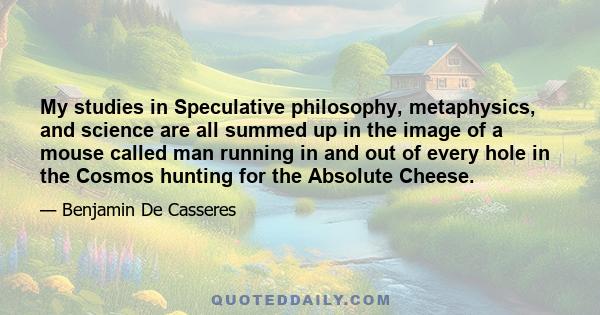 My studies in Speculative philosophy, metaphysics, and science are all summed up in the image of a mouse called man running in and out of every hole in the Cosmos hunting for the Absolute Cheese.

— Benjamin De Casseres

QUOTEDDAILY.COM